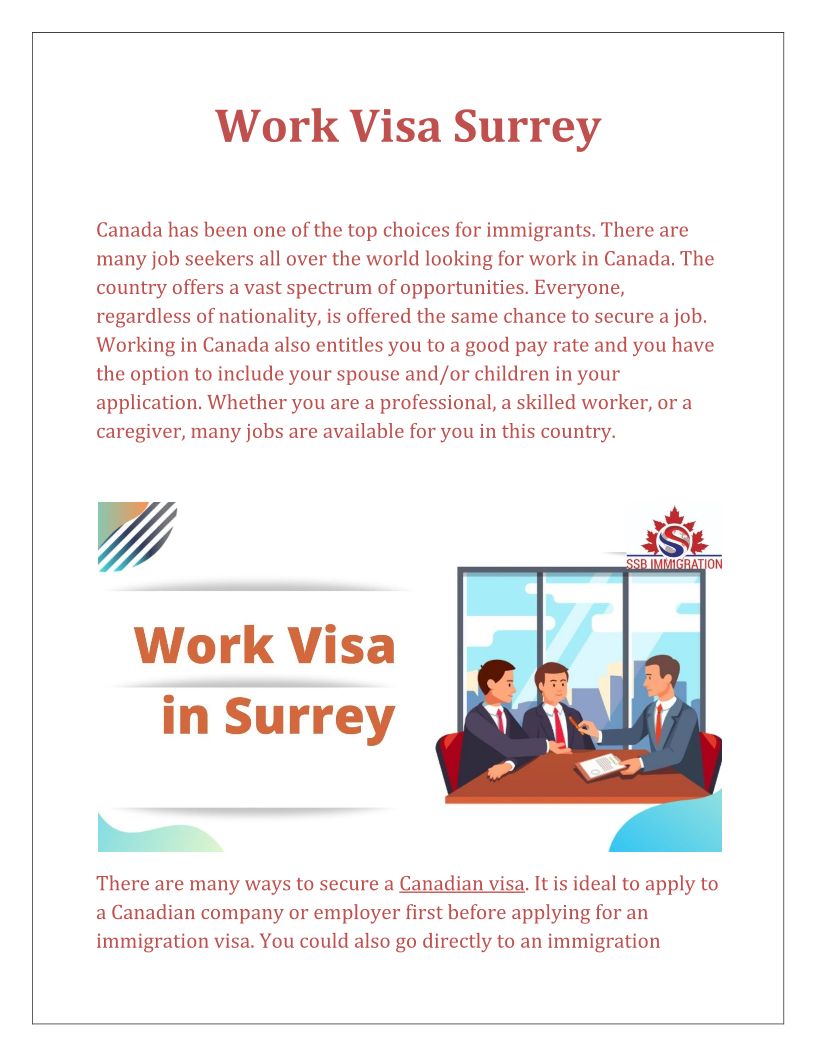 Work Visa Surrey

Canada has been one of the top choices for immigrants. There are many job seekers all over the world looking for work in Canada. The country offers a vast spectrum of opportunities. Everyone, regardless of nationality, is offered the same chance to secure a job. Working in Canada also entitles you to a good pay rate and you have the option to include your spouse and/or children in your application. Whether you are a professional, a skilled worker, or a caregiver, many jobs are available for you in this country.

SSB IMMIGRATION

Work Visa in Surrey

There are many ways to secure a Canadian visa. It is ideal to apply to a Canadian company or employer first before applying for an immigration visa. You could also go directly to an immigration